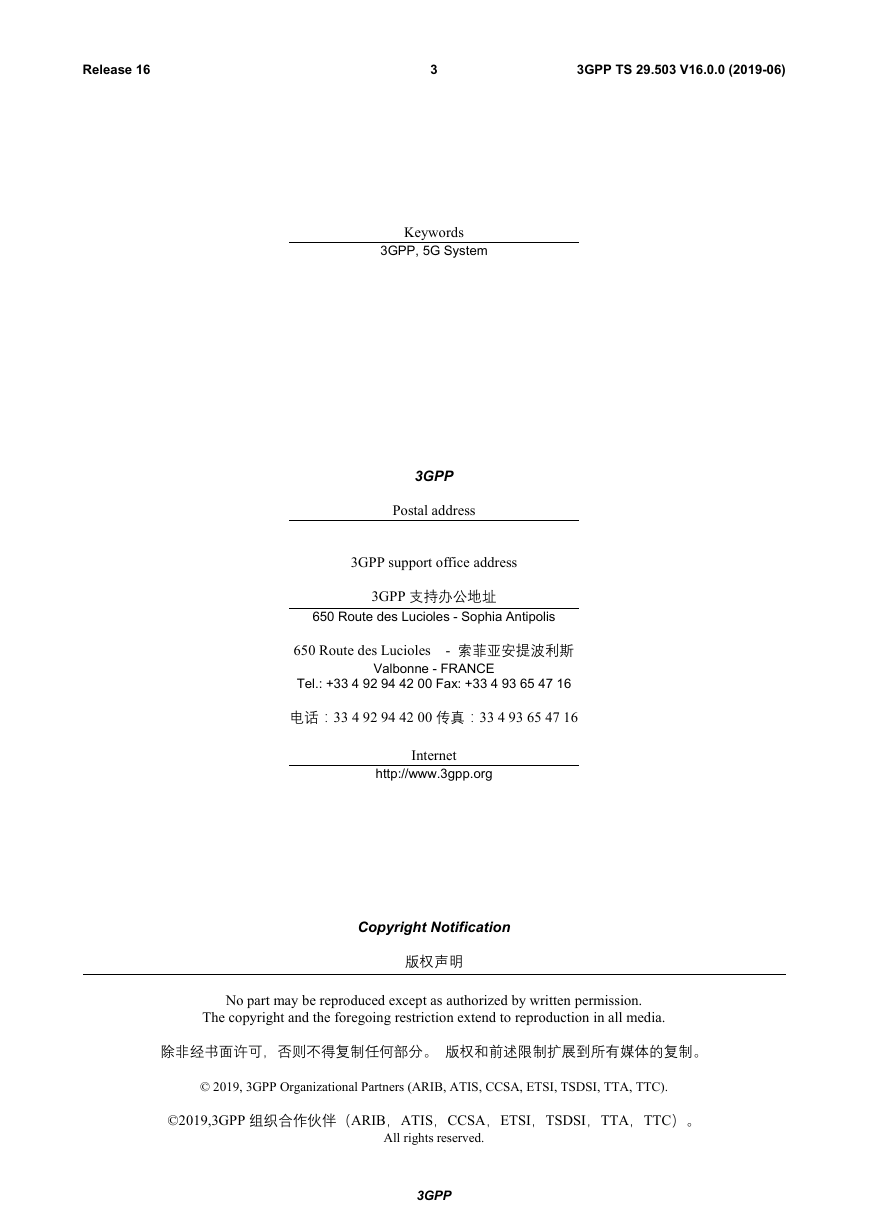 Release 16 3 3GPP TS 29.503 V16.0.0 (2019-06)

Keywords

3GPP, 5G System

3GPP

Postal address

3GPP support office address

3GPP 支持办公地址

650 Route des Lucioles - Sophia Antipolis

650 Route des Lucioles - 索菲亚安提波利斯

Valbonne - FRANCE

Tel.: +33 4 92 94 42 00 Fax: +33 4 93 65 47 16

电话：33 4 92 94 42 00 传真：33 4 93 65 47 16

Internet

http://www.3gpp.org

Copyright Notification

版权声明

No part may be reproduced except as authorized by written permission.
The copyright and the foregoing restriction extend to reproduction in all media.

除非经书面许可，否则不得复制任何部分。 版权和前述限制扩展到所有媒体的复制。

© 2019, 3GPP Organizational Partners (ARIB, ATIS, CCSA, ETSI, TSDSI, TTA, TTC).

©2019,3GPP 组织合作伙伴（ARIB，ATIS，CCSA，ETSI，TSDSI，TTA，TTC）。

All rights reserved.

3GPP